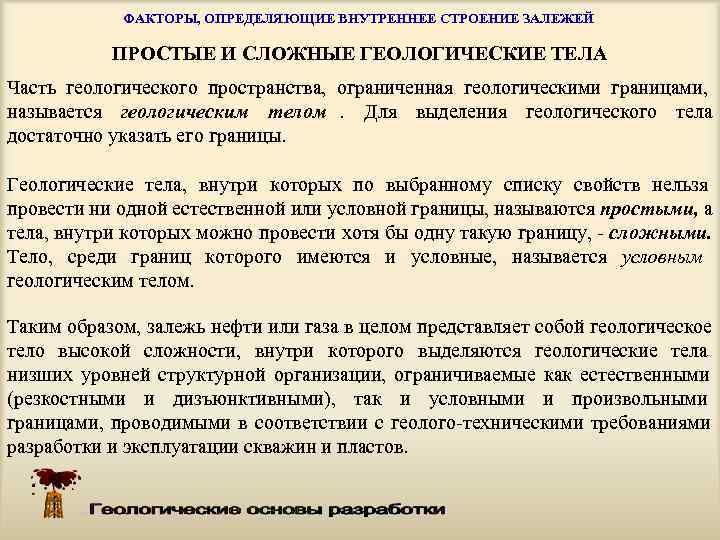 ФАКТОРЫ, ОПРЕДЕЛЯЮЩИЕ ВНУТРЕННЕЕ СТРОЕНИЕ ЗАЛЕЖЕЙ

ПРОСТЫЕ И СЛОЖНЫЕ ГЕОЛОГИЧЕСКИЕ ТЕЛА

Часть геологического пространства, ограниченная геологическими границами, называется геологическим телом . Для выделения геологического тела достаточно указать его границы.

Геологические тела, внутри которых по выбранному списку свойств нельзя провести ни одной естественной или условной границы, называются простыми, а тела, внутри которых можно провести хотя бы одну такую границу, - сложными. Тело, среди границ которого имеются и условные, называется условным геологическим телом.

Таким образом, залежь нефти или газа в целом представляет собой геологическое тело высокой сложности, внутри которого выделяются геологические тела низших уровней структурной организации, ограничиваемые как естественными (резкостными и дизъюнктивными), так и условными и произвольными границами, проводимыми в соответствии с геолого-техническими требованиями разработки и эксплуатации скважин и пластов.

Геологические основы разработки